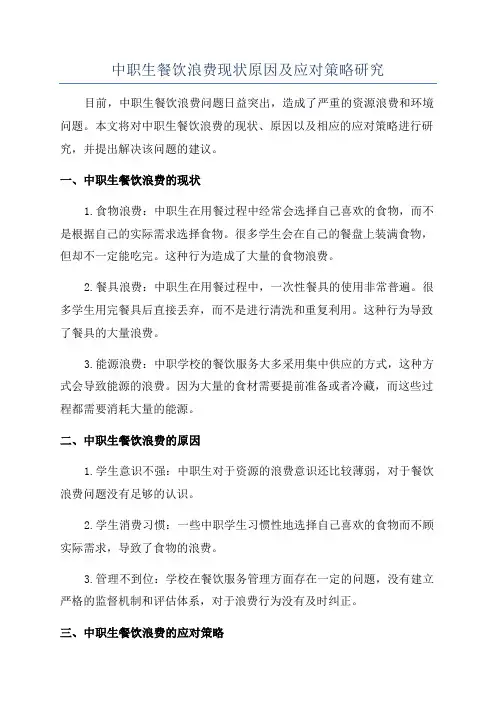 中职生餐饮浪费现状原因及应对策略研究

目前，中职生餐饮浪费问题日益突出，造成了严重的资源浪费和环境问题。本文将对中职生餐饮浪费的现状、原因以及相应的应对策略进行研究，并提出解决该问题的建议。

一、中职生餐饮浪费的现状

1.食物浪费：中职生在用餐过程中经常会选择自己喜欢的食物，而不是根据自己的实际需求选择食物。很多学生会在自己的餐盘上装满食物，但却不一定能吃完。这种行为造成了大量的食物浪费。

2.餐具浪费：中职生在用餐过程中，一次性餐具的使用非常普遍。很多学生用完餐具后直接丢弃，而不是进行清洗和重复利用。这种行为导致了餐具的大量浪费。

3.能源浪费：中职学校的餐饮服务大多采用集中供应的方式，这种方式会导致能源的浪费。因为大量的食材需要提前准备或者冷藏，而这些过程都需要消耗大量的能源。

二、中职生餐饮浪费的原因

1.学生意识不强：中职生对于资源的浪费意识还比较薄弱，对于餐饮浪费问题没有足够的认识。

2.学生消费习惯：一些中职学生习惯性地选择自己喜欢的食物而不顾实际需求，导致了食物的浪费。

3.管理不到位：学校在餐饮服务管理方面存在一定的问题，没有建立严格的监督机制和评估体系，对于浪费行为没有及时纠正。

三、中职生餐饮浪费的应对策略